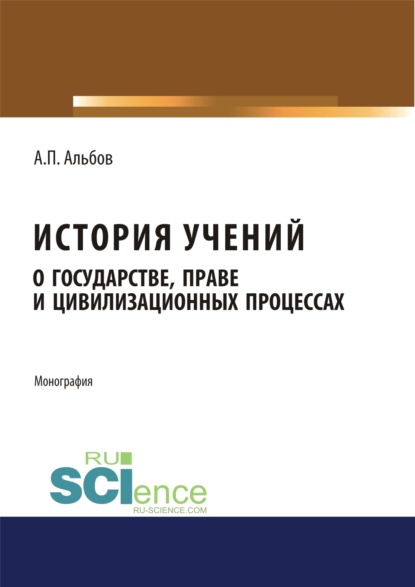 А.П. Альбов

ИСТОРИЯ УЧЕНИЙ
О ГОСУДАРСТВЕ, ПРАВЕ И ЦИВИЛИЗАЦИОННЫХ ПРОЦЕССАХ

Монография

RU SCIence
RU-SCIENCE.COM